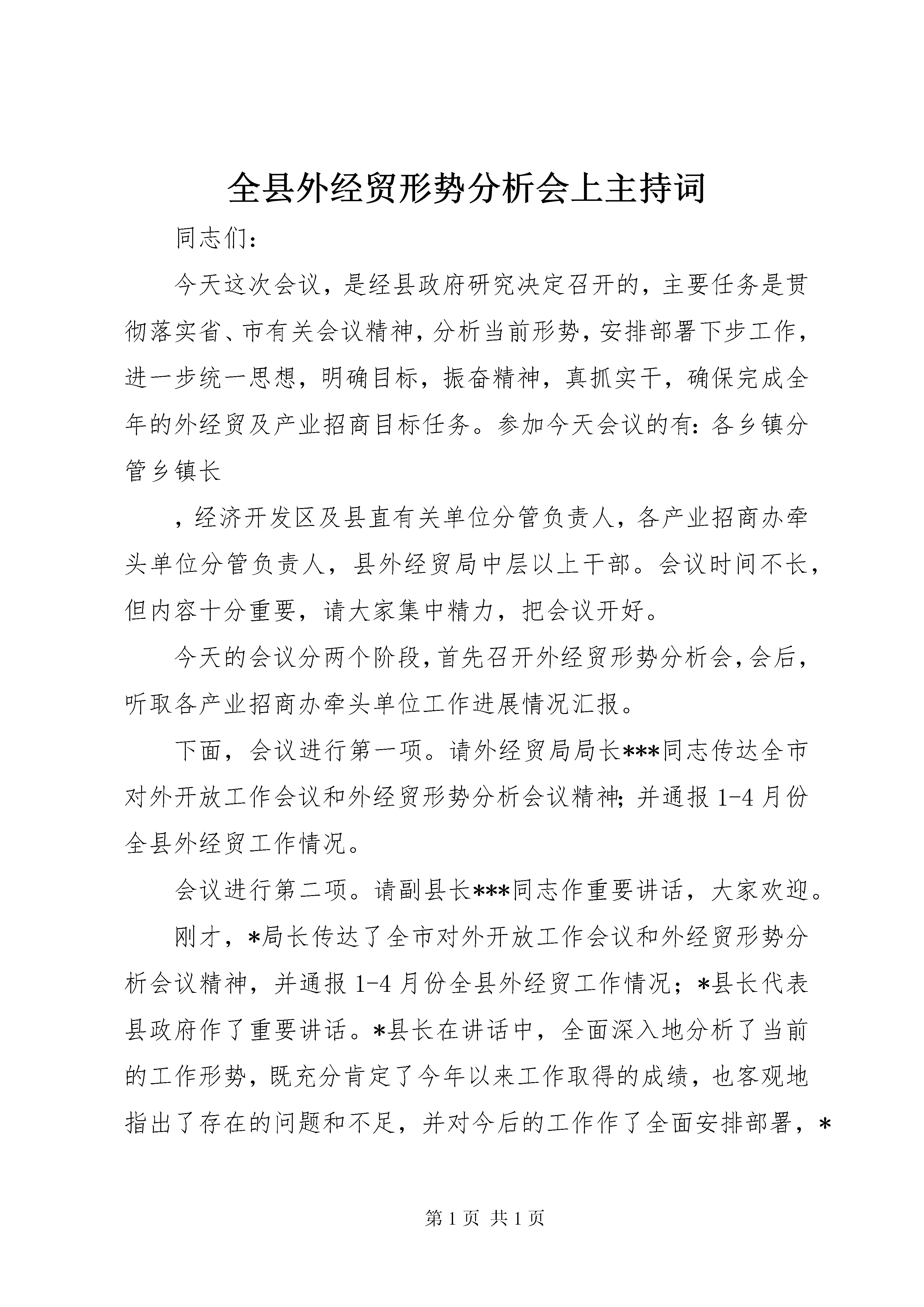 全县外经贸形势分析会上主持词

同志们：

今天这次会议，是经县政府研究决定召开的，主要任务是贯彻落实省、市有关会议精神，分析当前形势，安排部署下步工作，进一步统一思想，明确目标，振奋精神，真抓实干，确保完成全年的外经贸及产业招商目标任务。参加今天会议的有：各乡镇分管乡镇长

，经济开发区及县直有关单位分管负责人，各产业招商办牵头单位分管负责人，县外经贸局中层以上干部。会议时间不长，但内容十分重要，请大家集中精力，把会议开好。

今天的会议分两个阶段，首先召开外经贸形势分析会，会后，听取各产业招商办牵头单位工作进展情况汇报。

下面，会议进行第一项。请外经贸局局长***同志传达全市对外开放工作会议和外经贸形势分析会议精神；并通报 1-4 月份全县外经贸工作情况。

会议进行第二项。请副县长***同志作重要讲话，大家欢迎。

刚才，*局长传达了全市对外开放工作会议和外经贸形势分析会议精神，并通报 1-4 月份全县外经贸工作情况；*县长代表县政府作了重要讲话。*县长在讲话中，全面深入地分析了当前的工作形势，既充分肯定了今年以来工作取得的成绩，也客观地指出了存在的问题和不足，并对今后的工作作了全面安排部署，*

第 1 页 共 1 页